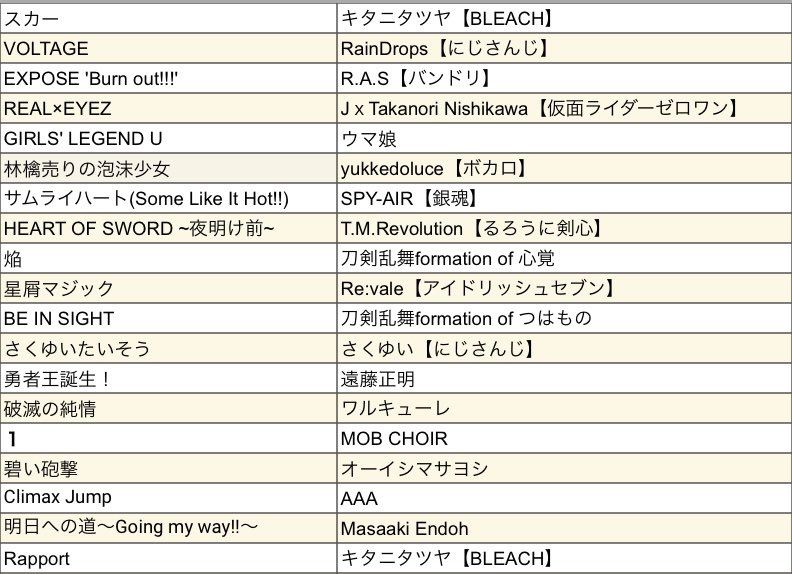 | | |
|---|---|
| スカー | キタニタツヤ【BLEACH】 |
| VOLTAGE | RainDrops【にじさんじ】 |
| EXPOSE 'Burn out!!!' | R.A.S【バンドリ】 |
| REAL×EYEZ | J x Takanori Nishikawa【仮面ライダーゼロワン】 |
| GIRLS' LEGEND U | ウマ娘 |
| 林檎売りの泡沫少女 | yukkedoluce【ボカロ】 |
| サムライハート(Some Like It Hot!!) | SPY-AIR【銀魂】 |
| HEART OF SWORD ~夜明け前~ | T.M.Revolution【るろうに剣心】 |
| 焔 | 刀剣乱舞formation of 心覚 |
| 星屑マジック | Re:vale【アイドリッシュセブン】 |
| BE IN SIGHT | 刀剣乱舞formation of つはもの |
| さくゆいたいそう | さくゆい【にじさんじ】 |
| 勇者王誕生！ | 遠藤正明 |
| 破滅の純情 | ワルキューレ |
| 1 | MOB CHOIR |
| 碧い砲撃 | オーイシマサヨシ |
| Climax Jump | AAA |
| 明日への道〜Going my way!!〜 | Masaaki Endoh |
| Rapport | キタニタツヤ【BLEACH】 |